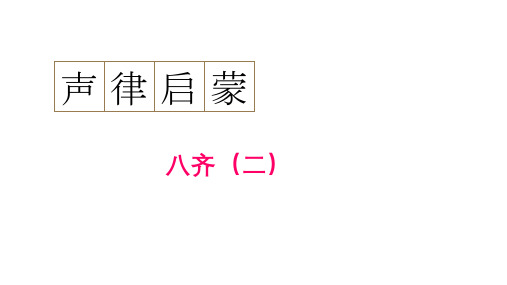 声律启蒙

八齐（二）